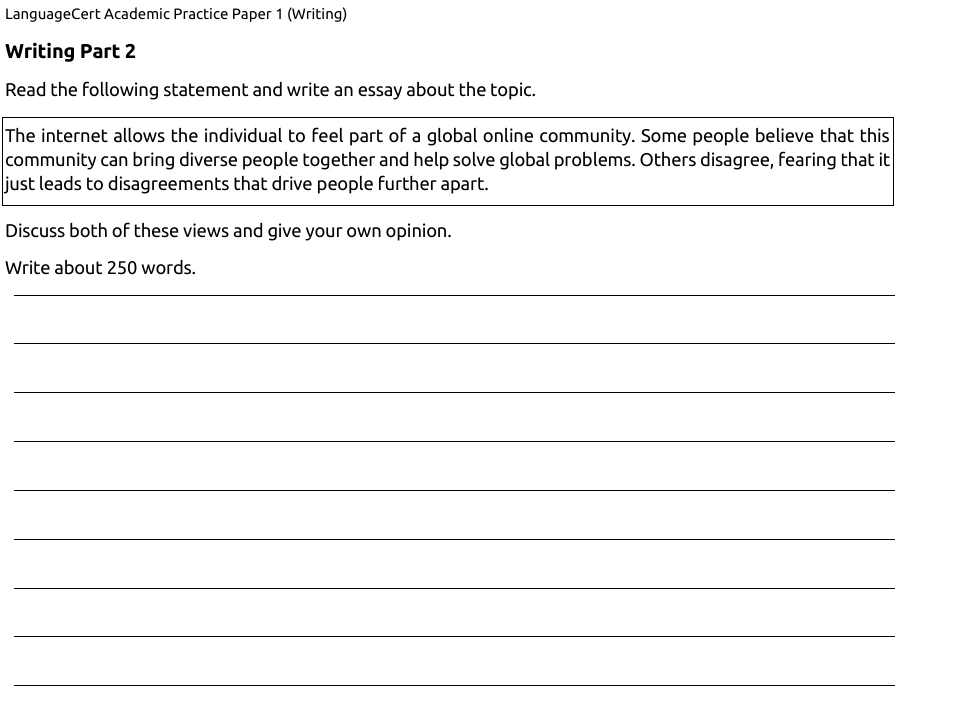 LanguageCert Academic Practice Paper 1 (Writing)

Writing Part 2

Read the following statement and write an essay about the topic.

The internet allows the individual to feel part of a global online community. Some people believe that this community can bring diverse people together and help solve global problems. Others disagree, fearing that it just leads to disagreements that drive people further apart.

Discuss both of these views and give your own opinion.

Write about 250 words.